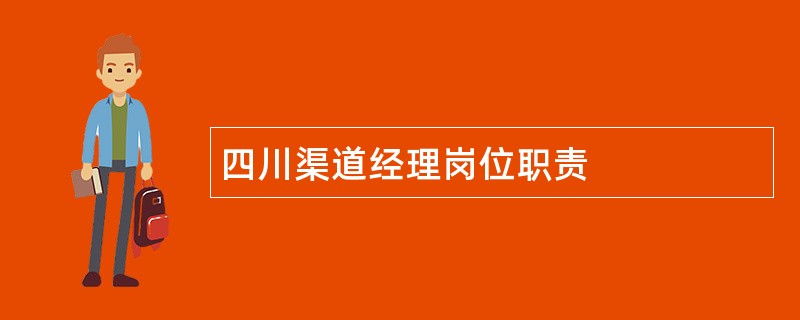 四川渠道经理岗位职责